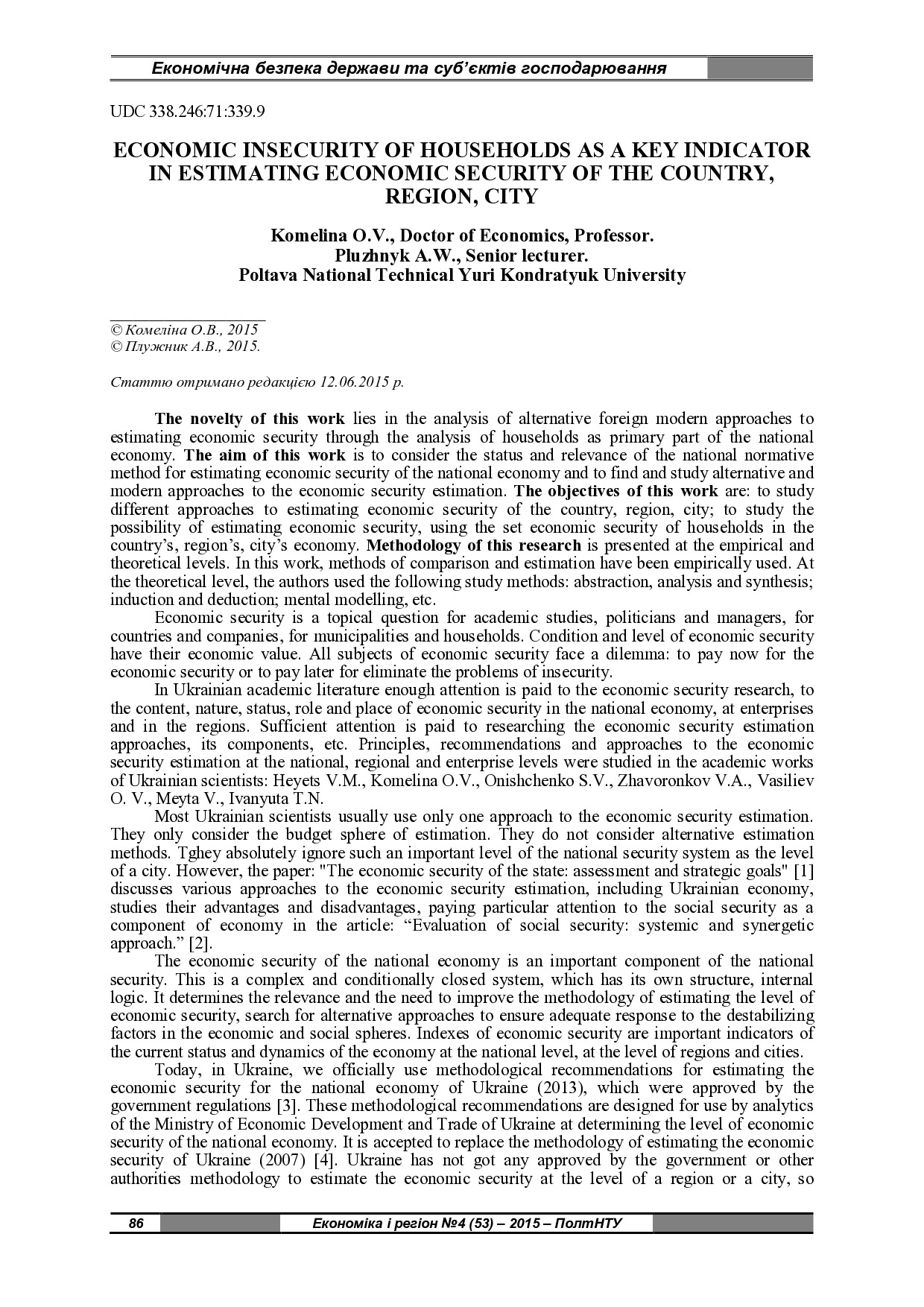 Економічна безпека держави та суб'єктів господарювання

UDC 338.246:71:339.9

ECONOMIC INSECURITY OF HOUSEHOLDS AS A KEY INDICATOR IN ESTIMATING ECONOMIC SECURITY OF THE COUNTRY, REGION, CITY

Komelina O.V., Doctor of Economics, Professor.
Pluzhnyk A.W., Senior lecturer.
Poltava National Technical Yuri Kondratyuk University

© Комеліна О.В., 2015
© Плужник А.В., 2015.

Статтю отримано редакцією 12.06.2015 р.

The novelty of this work lies in the analysis of alternative foreign modern approaches to estimating economic security through the analysis of households as primary part of the national economy. The aim of this work is to consider the status and relevance of the national normative method for estimating economic security of the national economy and to find and study alternative and modern approaches to the economic security estimation. The objectives of this work are: to study different approaches to estimating economic security of the country, region, city; to study the possibility of estimating economic security, using the set economic security of households in the country's, region's, city's economy. Methodology of this research is presented at the empirical and theoretical levels. In this work, methods of comparison and estimation have been empirically used. At the theoretical level, the authors used the following study methods: abstraction, analysis and synthesis; induction and deduction; mental modelling, etc.

Economic security is a topical question for academic studies, politicians and managers, for countries and companies, for municipalities and households. Condition and level of economic security have their economic value. All subjects of economic security face a dilemma: to pay now for the economic security or to pay later for eliminate the problems of insecurity.

In Ukrainian academic literature enough attention is paid to the economic security research, to the content, nature, status, role and place of economic security in the national economy, at enterprises and in the regions. Sufficient attention is paid to researching the economic security estimation approaches, its components, etc. Principles, recommendations and approaches to the economic security estimation at the national, regional and enterprise levels were studied in the academic works of Ukrainian scientists: Heyets V.M., Komelina O.V., Onishchenko S.V., Zhavoronkov V.A., Vasiliev O. V., Meyta V., Ivanyuta T.N.

Most Ukrainian scientists usually use only one approach to the economic security estimation. They only consider the budget sphere of estimation. They do not consider alternative estimation methods. Tghey absolutely ignore such an important level of the national security system as the level of a city. However, the paper: "The economic security of the state: assessment and strategic goals" [1] discusses various approaches to the economic security estimation, including Ukrainian economy, studies their advantages and disadvantages, paying particular attention to the social security as a component of economy in the article: "Evaluation of social security: systemic and synergetic approach." [2].

The economic security of the national economy is an important component of the national security. This is a complex and conditionally closed system, which has its own structure, internal logic. It determines the relevance and the need to improve the methodology of estimating the level of economic security, search for alternative approaches to ensure adequate response to the destabilizing factors in the economic and social spheres. Indexes of economic security are important indicators of the current status and dynamics of the economy at the national level, at the level of regions and cities.

Today, in Ukraine, we officially use methodological recommendations for estimating the economic security for the national economy of Ukraine (2013), which were approved by the government regulations [3]. These methodological recommendations are designed for use by analytics of the Ministry of Economic Development and Trade of Ukraine at determining the level of economic security of the national economy. It is accepted to replace the methodology of estimating the economic security of Ukraine (2007) [4]. Ukraine has not got any approved by the government or other authorities methodology to estimate the economic security at the level of a region or a city, so

86 Економіка і регіон №4 (53) – 2015 – ПолтНТУ